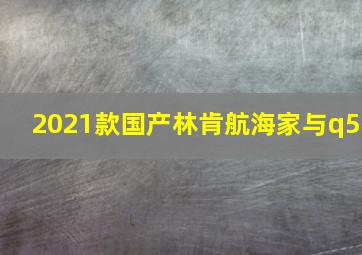 2021款国产林肯航海家与q5